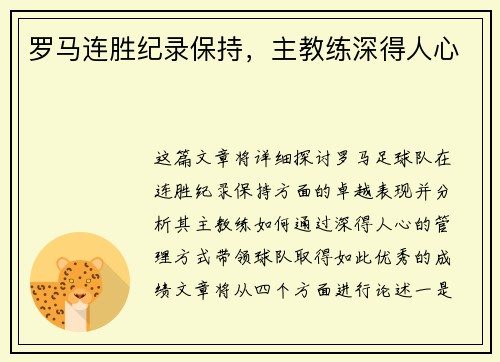 罗马连胜纪录保持，主教练深得人心

这篇文章将详细探讨罗马足球队在连胜纪录保持方面的卓越表现并分析其主教练如何通过深得人心的管理方式带领球队取得如此优秀的成绩文章将从四个方面进行论述一是